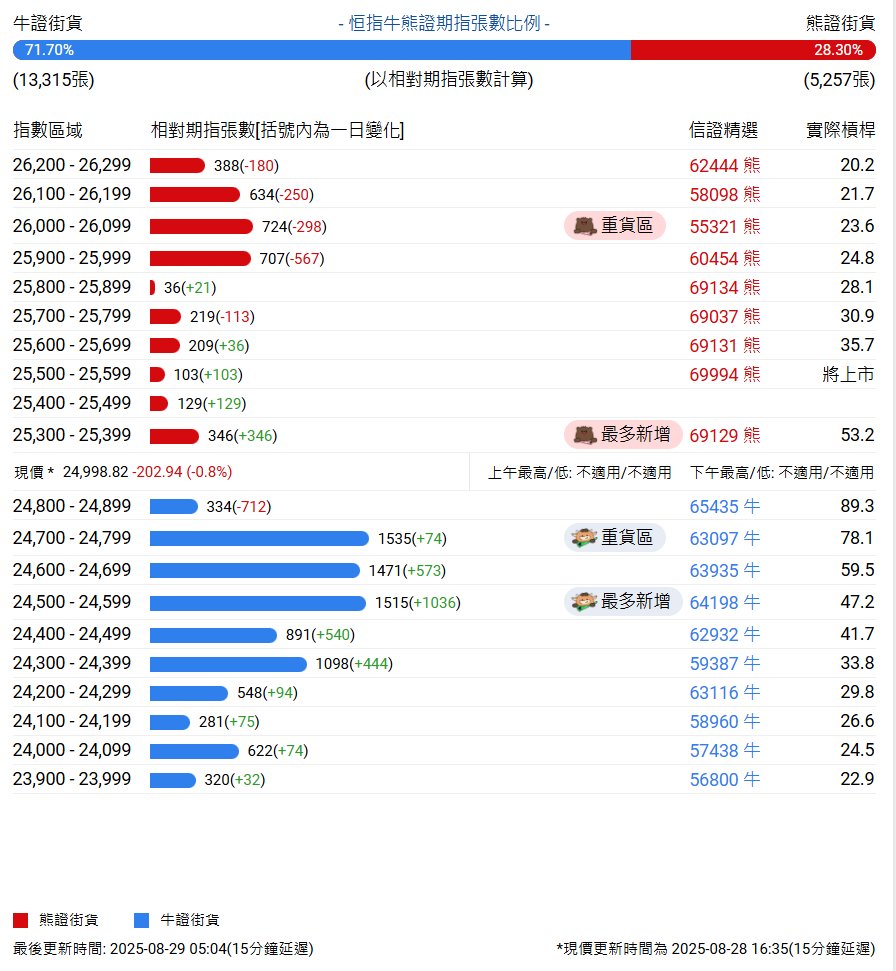 牛證街貨　- 恒指牛熊證期指張數比例 -　熊證街貨

71.70%　28.30%

(13,315張)　(以相對期指張數計算)　(5,257張)

| 指數區域 | 相對期指張數[括號內為一日變化] | | 信證精選 | 實際槓桿 |
|---|---|---|---|---|
| 26,200 - 26,299 | 388(-180) | | 62444 熊 | 20.2 |
| 26,100 - 26,199 | 634(-250) | | 58098 熊 | 21.7 |
| 26,000 - 26,099 | 724(-298) | 重貨區 | 55321 熊 | 23.6 |
| 25,900 - 25,999 | 707(-567) | | 60454 熊 | 24.8 |
| 25,800 - 25,899 | 36(+21) | | 69134 熊 | 28.1 |
| 25,700 - 25,799 | 219(-113) | | 69037 熊 | 30.9 |
| 25,600 - 25,699 | 209(+36) | | 69131 熊 | 35.7 |
| 25,500 - 25,599 | 103(+103) | | 69994 熊 | 將上市 |
| 25,400 - 25,499 | 129(+129) | | | |
| 25,300 - 25,399 | 346(+346) | 最多新增 | 69129 熊 | 53.2 |

現價 * 24,998.82 -202.94 (-0.8%)　上午最高/低: 不適用/不適用　下午最高/低: 不適用/不適用

| | | | | |
|---|---|---|---|---|
| 24,800 - 24,899 | 334(-712) | | 65435 牛 | 89.3 |
| 24,700 - 24,799 | 1535(+74) | 重貨區 | 63097 牛 | 78.1 |
| 24,600 - 24,699 | 1471(+573) | | 63935 牛 | 59.5 |
| 24,500 - 24,599 | 1515(+1036) | 最多新增 | 64198 牛 | 47.2 |
| 24,400 - 24,499 | 891(+540) | | 62932 牛 | 41.7 |
| 24,300 - 24,399 | 1098(+444) | | 59387 牛 | 33.8 |
| 24,200 - 24,299 | 548(+94) | | 63116 牛 | 29.8 |
| 24,100 - 24,199 | 281(+75) | | 58960 牛 | 26.6 |
| 24,000 - 24,099 | 622(+74) | | 57438 牛 | 24.5 |
| 23,900 - 23,999 | 320(+32) | | 56800 牛 | 22.9 |

熊證街貨　牛證街貨

最後更新時間: 2025-08-29 05:04(15分鐘延遲)　*現價更新時間為 2025-08-28 16:35(15分鐘延遲)